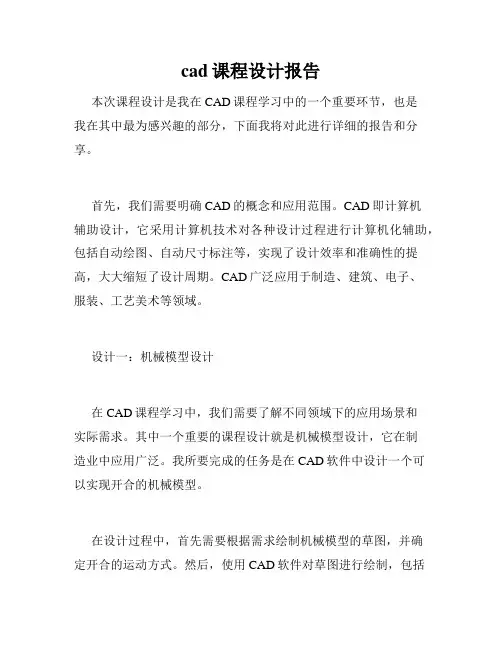 cad 课程设计报告

本次课程设计是我在 CAD 课程学习中的一个重要环节，也是我在其中最为感兴趣的部分，下面我将对此进行详细的报告和分享。

首先，我们需要明确 CAD 的概念和应用范围。CAD 即计算机辅助设计，它采用计算机技术对各种设计过程进行计算机化辅助，包括自动绘图、自动尺寸标注等，实现了设计效率和准确性的提高，大大缩短了设计周期。CAD 广泛应用于制造、建筑、电子、服装、工艺美术等领域。

设计一：机械模型设计

在 CAD 课程学习中，我们需要了解不同领域下的应用场景和实际需求。其中一个重要的课程设计就是机械模型设计，它在制造业中应用广泛。我所要完成的任务是在 CAD 软件中设计一个可以实现开合的机械模型。

在设计过程中，首先需要根据需求绘制机械模型的草图，并确定开合的运动方式。然后，使用 CAD 软件对草图进行绘制，包括